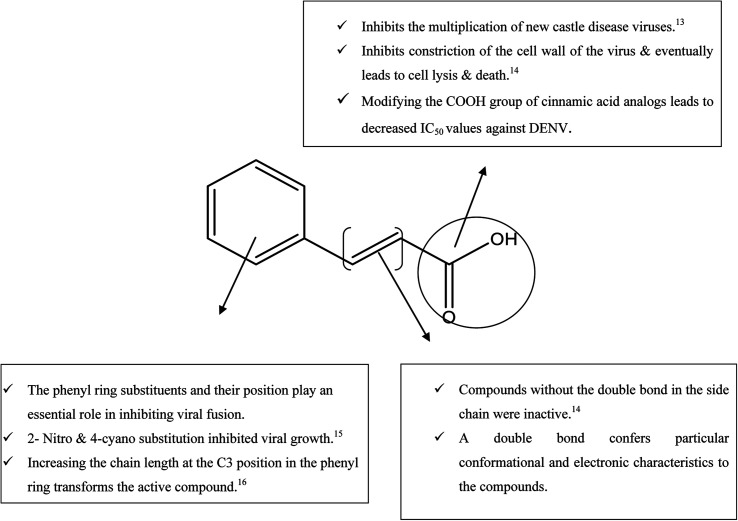 ✓ Inhibits the multiplication of new castle disease viruses.$^{13}$

✓ Inhibits constriction of the cell wall of the virus & eventually leads to cell lysis & death.$^{14}$

✓ Modifying the COOH group of cinnamic acid analogs leads to decreased $IC_{50}$ values against DENV.

OH

O

✓ The phenyl ring substituents and their position play an essential role in inhibiting viral fusion.

✓ 2- Nitro & 4-cyano substitution inhibited viral growth.$^{15}$

✓ Increasing the chain length at the C3 position in the phenyl ring transforms the active compound.$^{16}$

✓ Compounds without the double bond in the side chain were inactive.$^{14}$

✓ A double bond confers particular conformational and electronic characteristics to the compounds.